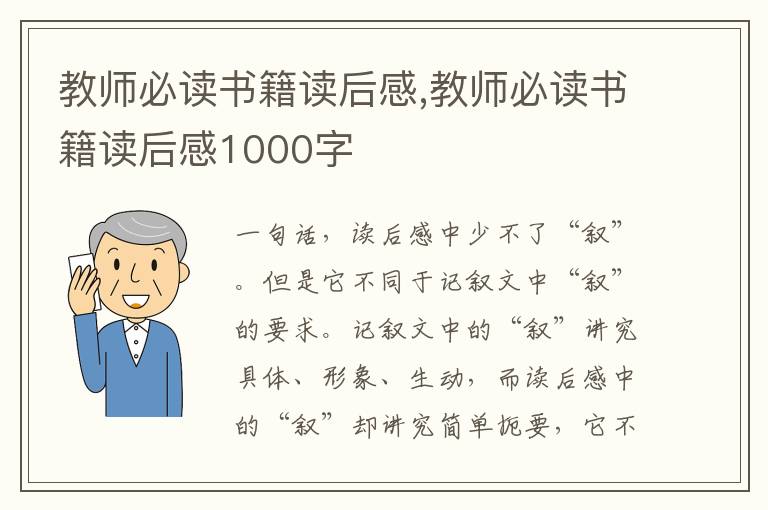 教师必读书籍读后感,教师必读书籍读后感1000字

一句话，读后感中少不了“叙”。但是它不同于记叙文中“叙”的要求。记叙文中的“叙”讲究具体、形象、生动，而读后感中的“叙”却讲究简单扼要，它不